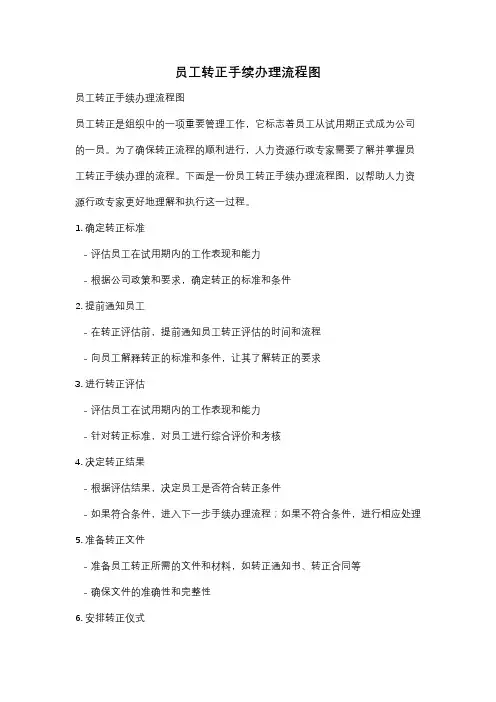 员工转正手续办理流程图

员工转正手续办理流程图

员工转正是组织中的一项重要管理工作，它标志着员工从试用期正式成为公司的一员。为了确保转正流程的顺利进行，人力资源行政专家需要了解并掌握员工转正手续办理的流程。下面是一份员工转正手续办理流程图，以帮助人力资源行政专家更好地理解和执行这一过程。

1. 确定转正标准

- 评估员工在试用期内的工作表现和能力

- 根据公司政策和要求，确定转正的标准和条件

2. 提前通知员工

- 在转正评估前，提前通知员工转正评估的时间和流程

- 向员工解释转正的标准和条件，让其了解转正的要求

3. 进行转正评估

- 评估员工在试用期内的工作表现和能力

- 针对转正标准，对员工进行综合评价和考核

4. 决定转正结果

- 根据评估结果，决定员工是否符合转正条件

- 如果符合条件，进入下一步手续办理流程；如果不符合条件，进行相应处理

5. 准备转正文件

- 准备员工转正所需的文件和材料，如转正通知书、转正合同等

- 确保文件的准确性和完整性

6. 安排转正仪式